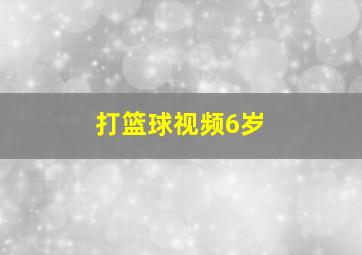 打篮球视频6岁